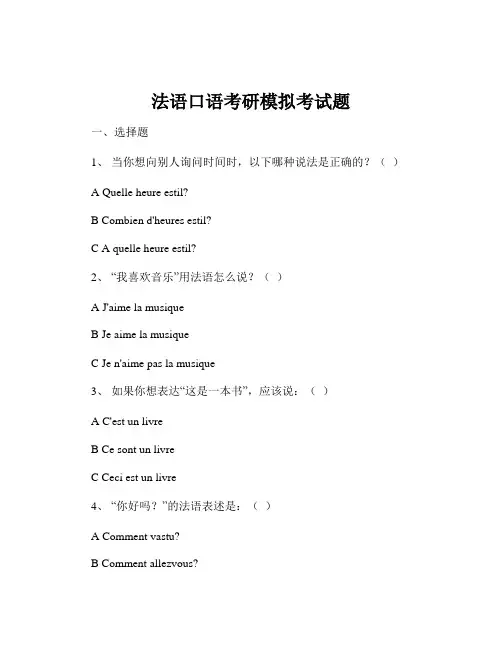 法语口语考研模拟考试题

一、选择题

1、 当你想向别人询问时间时，以下哪种说法是正确的？（ ）

A Quelle heure estil?

B Combien d'heures estil?

C A quelle heure estil?

2、 “我喜欢音乐”用法语怎么说？（ ）

A J'aime la musique

B Je aime la musique

C Je n'aime pas la musique

3、 如果你想表达“这是一本书”，应该说：（ ）

A C'est un livre

B Ce sont un livre

C Ceci est un livre

4、 “你好吗？”的法语表述是：（ ）

A Comment vastu?

B Comment allezvous?